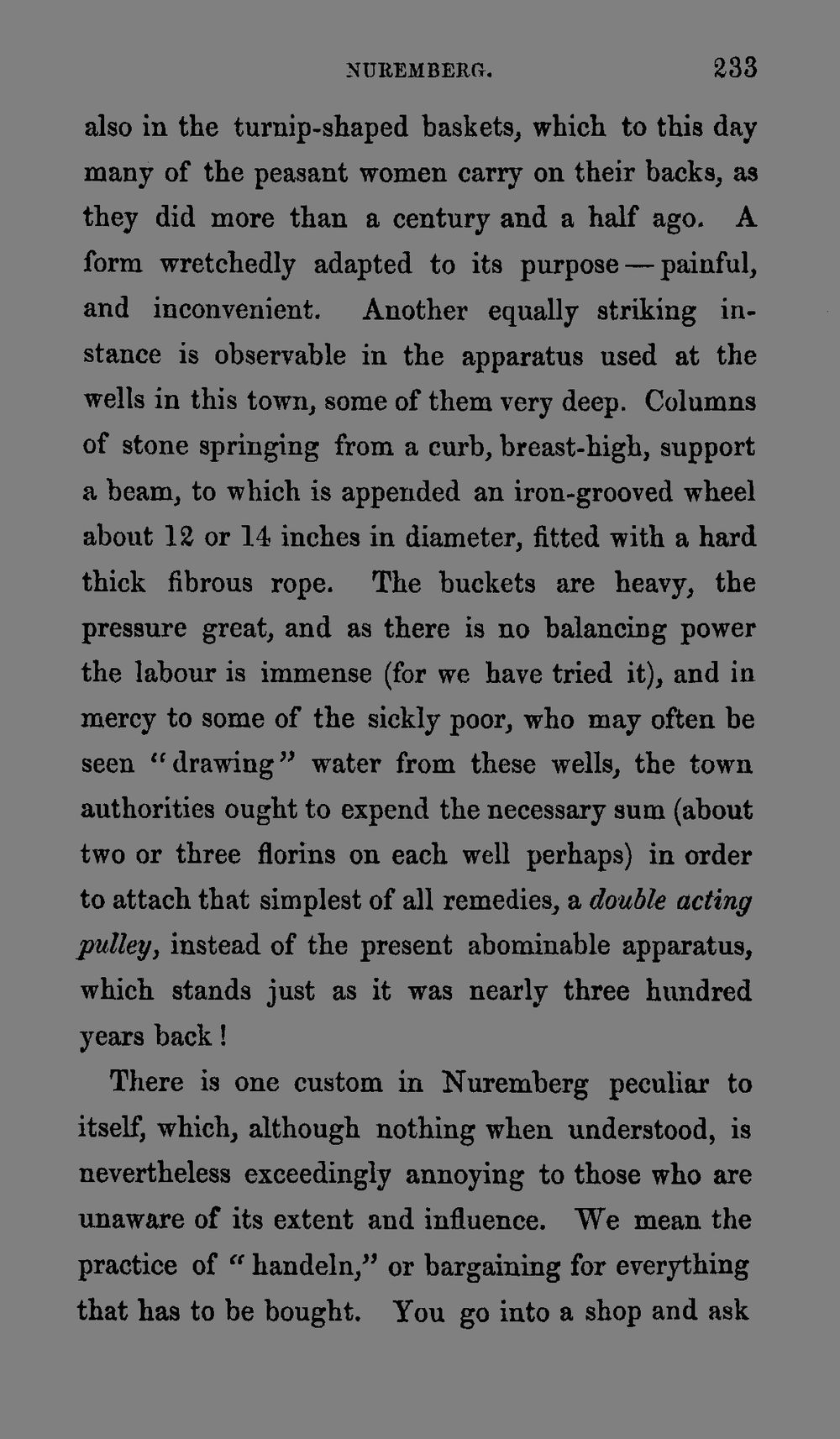 NUREMBERG. 233

also in the turnip-shaped baskets, which to this day many of the peasant women carry on their backs, as they did more than a century and a half ago. A form wretchedly adapted to its purpose — painful, and inconvenient. Another equally striking instance is observable in the apparatus used at the wells in this town, some of them very deep. Columns of stone springing from a curb, breast-high, support a beam, to which is appended an iron-grooved wheel about 12 or 14 inches in diameter, fitted with a hard thick fibrous rope. The buckets are heavy, the pressure great, and as there is no balancing power the labour is immense (for we have tried it), and in mercy to some of the sickly poor, who may often be seen "drawing" water from these wells, the town authorities ought to expend the necessary sum (about two or three florins on each well perhaps) in order to attach that simplest of all remedies, a double acting pulley, instead of the present abominable apparatus, which stands just as it was nearly three hundred years back!

There is one custom in Nuremberg peculiar to itself, which, although nothing when understood, is nevertheless exceedingly annoying to those who are unaware of its extent and influence. We mean the practice of "handeln," or bargaining for everything that has to be bought. You go into a shop and ask